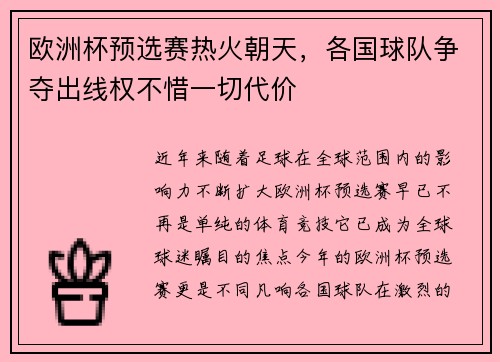 欧洲杯预选赛热火朝天，各国球队争夺出线权不惜一切代价

近年来随着足球在全球范围内的影响力不断扩大欧洲杯预选赛早已不再是单纯的体育竞技它已成为全球球迷瞩目的焦点今年的欧洲杯预选赛更是不同凡响各国球队在激烈的